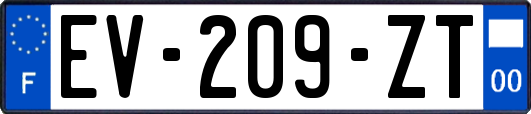 F

EV-209-ZT

00